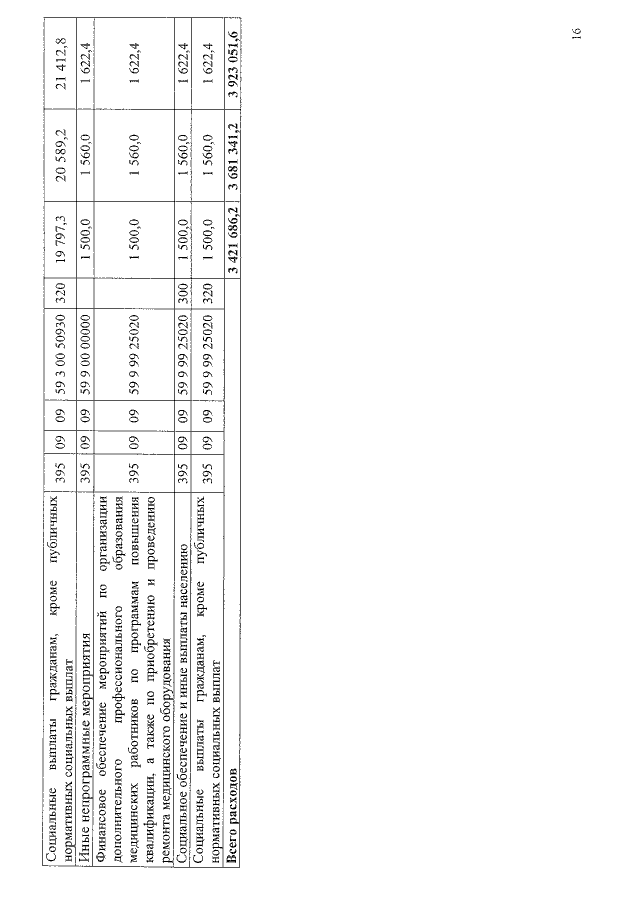 | | | | | | | | | |
|---|---|---|---|---|---|---|---|---|
| Социальные выплаты гражданам, кроме публичных нормативных социальных выплат | 395 | 09 | 09 | 59 3 00 50930 | 320 | 19 797,3 | 20 589,2 | 21 412,8 |
| Иные непрограммные мероприятия | 395 | 09 | 09 | 59 9 00 00000 | | 1 500,0 | 1 560,0 | 1 622,4 |
| Финансовое обеспечение мероприятий по организации дополнительного профессионального образования медицинских работников по программам повышения квалификации, а также по приобретению и проведению ремонта медицинского оборудования | 395 | 09 | 09 | 59 9 99 25020 | | 1 500,0 | 1 560,0 | 1 622,4 |
| Социальное обеспечение и иные выплаты населению | 395 | 09 | 09 | 59 9 99 25020 | 300 | 1 500,0 | 1 560,0 | 1 622,4 |
| Социальные выплаты гражданам, кроме публичных нормативных социальных выплат | 395 | 09 | 09 | 59 9 99 25020 | 320 | 1 500,0 | 1 560,0 | 1 622,4 |
| **Всего расходов** | | | | | | **3 421 686,2** | **3 681 341,2** | **3 923 051,6** |

16